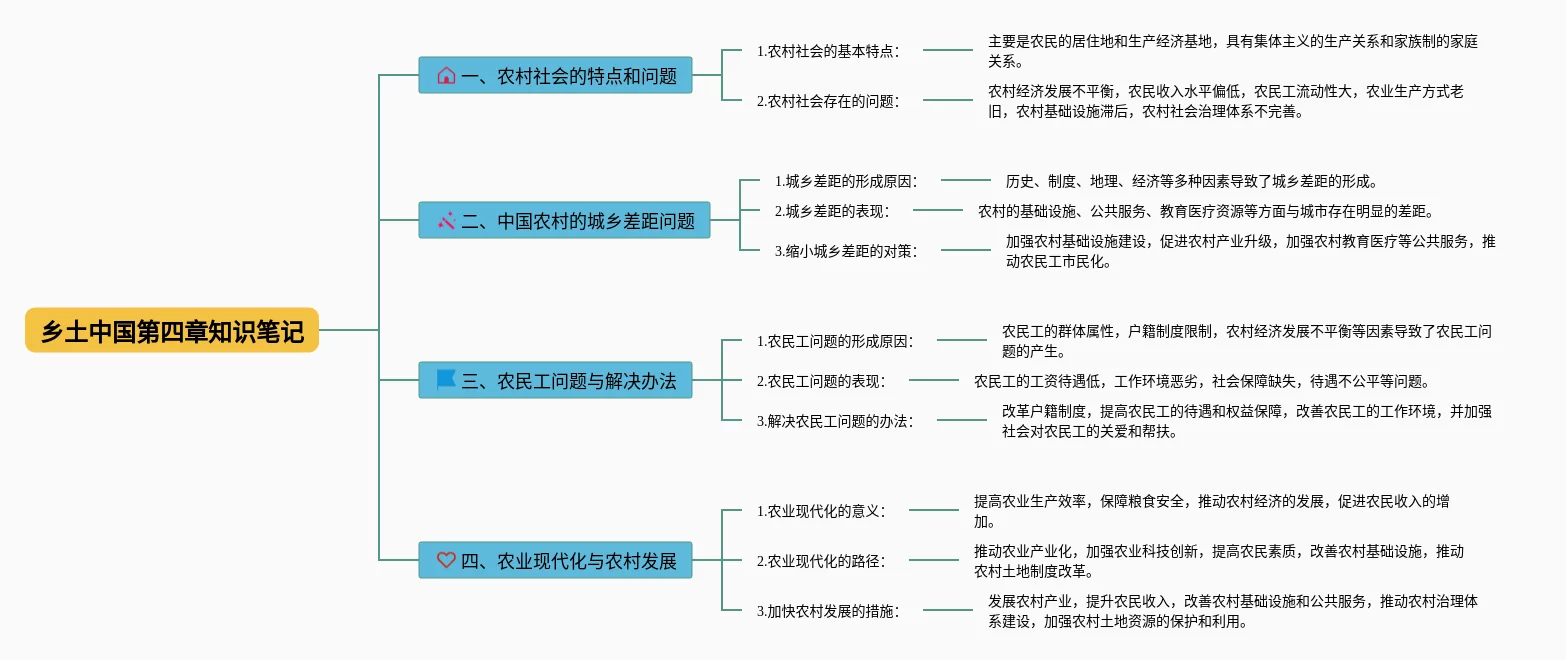 乡土中国第四章知识笔记

一、农村社会的特点和问题

1.农村社会的基本特点：

主要是农民的居住地和生产经济基地，具有集体主义的生产关系和家族制的家庭关系。

2.农村社会存在的问题：

农村经济发展不平衡，农民收入水平偏低，农民工流动性大，农业生产方式老旧，农村基础设施滞后，农村社会治理体系不完善。

二、中国农村的城乡差距问题

1.城乡差距的形成原因：

历史、制度、地理、经济等多种因素导致了城乡差距的形成。

2.城乡差距的表现：

农村的基础设施、公共服务、教育医疗资源等方面与城市存在明显的差距。

3.缩小城乡差距的对策：

加强农村基础设施建设，促进农村产业升级，加强农村教育医疗等公共服务，推动农民工市民化。

三、农民工问题与解决办法

1.农民工问题的形成原因：

农民工的群体属性，户籍制度限制，农村经济发展不平衡等因素导致了农民工问题的产生。

2.农民工问题的表现：

农民工的工资待遇低，工作环境恶劣，社会保障缺失，待遇不公平等问题。

3.解决农民工问题的办法：

改革户籍制度，提高农民工的待遇和权益保障，改善农民工的工作环境，并加强社会对农民工的关爱和帮扶。

四、农业现代化与农村发展

1.农业现代化的意义：

提高农业生产效率，保障粮食安全，推动农村经济的发展，促进农民收入的增加。

2.农业现代化的路径：

推动农业产业化，加强农业科技创新，提高农民素质，改善农村基础设施，推动农村土地制度改革。

3.加快农村发展的措施：

发展农村产业，提升农民收入，改善农村基础设施和公共服务，推动农村治理体系建设，加强农村土地资源的保护和利用。